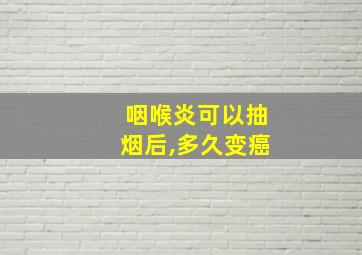 咽喉炎可以抽烟后,多久变癌